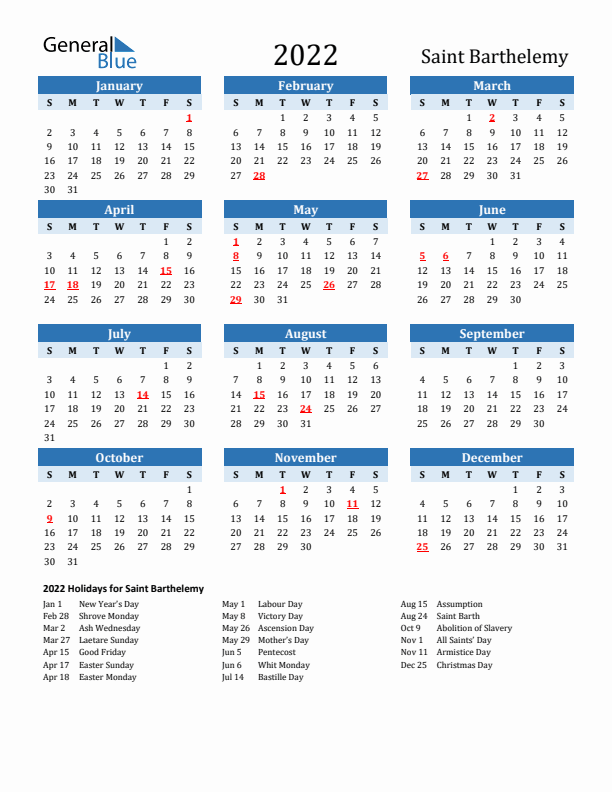 General Blue

2022

Saint Barthelemy

January

| S | M | T | W | T | F | S |
|---|---|---|---|---|---|---|
| | | | | | | 1 |
| 2 | 3 | 4 | 5 | 6 | 7 | 8 |
| 9 | 10 | 11 | 12 | 13 | 14 | 15 |
| 16 | 17 | 18 | 19 | 20 | 21 | 22 |
| 23 | 24 | 25 | 26 | 27 | 28 | 29 |
| 30 | 31 | | | | | |

February

| S | M | T | W | T | F | S |
|---|---|---|---|---|---|---|
| | | 1 | 2 | 3 | 4 | 5 |
| 6 | 7 | 8 | 9 | 10 | 11 | 12 |
| 13 | 14 | 15 | 16 | 17 | 18 | 19 |
| 20 | 21 | 22 | 23 | 24 | 25 | 26 |
| 27 | 28 | | | | | |

March

| S | M | T | W | T | F | S |
|---|---|---|---|---|---|---|
| | | 1 | 2 | 3 | 4 | 5 |
| 6 | 7 | 8 | 9 | 10 | 11 | 12 |
| 13 | 14 | 15 | 16 | 17 | 18 | 19 |
| 20 | 21 | 22 | 23 | 24 | 25 | 26 |
| 27 | 28 | 29 | 30 | 31 | | |

April

| S | M | T | W | T | F | S |
|---|---|---|---|---|---|---|
| | | | | | 1 | 2 |
| 3 | 4 | 5 | 6 | 7 | 8 | 9 |
| 10 | 11 | 12 | 13 | 14 | 15 | 16 |
| 17 | 18 | 19 | 20 | 21 | 22 | 23 |
| 24 | 25 | 26 | 27 | 28 | 29 | 30 |

May

| S | M | T | W | T | F | S |
|---|---|---|---|---|---|---|
| 1 | 2 | 3 | 4 | 5 | 6 | 7 |
| 8 | 9 | 10 | 11 | 12 | 13 | 14 |
| 15 | 16 | 17 | 18 | 19 | 20 | 21 |
| 22 | 23 | 24 | 25 | 26 | 27 | 28 |
| 29 | 30 | 31 | | | | |

June

| S | M | T | W | T | F | S |
|---|---|---|---|---|---|---|
| | | | 1 | 2 | 3 | 4 |
| 5 | 6 | 7 | 8 | 9 | 10 | 11 |
| 12 | 13 | 14 | 15 | 16 | 17 | 18 |
| 19 | 20 | 21 | 22 | 23 | 24 | 25 |
| 26 | 27 | 28 | 29 | 30 | | |

July

| S | M | T | W | T | F | S |
|---|---|---|---|---|---|---|
| | | | | | 1 | 2 |
| 3 | 4 | 5 | 6 | 7 | 8 | 9 |
| 10 | 11 | 12 | 13 | 14 | 15 | 16 |
| 17 | 18 | 19 | 20 | 21 | 22 | 23 |
| 24 | 25 | 26 | 27 | 28 | 29 | 30 |
| 31 | | | | | | |

August

| S | M | T | W | T | F | S |
|---|---|---|---|---|---|---|
| | 1 | 2 | 3 | 4 | 5 | 6 |
| 7 | 8 | 9 | 10 | 11 | 12 | 13 |
| 14 | 15 | 16 | 17 | 18 | 19 | 20 |
| 21 | 22 | 23 | 24 | 25 | 26 | 27 |
| 28 | 29 | 30 | 31 | | | |

September

| S | M | T | W | T | F | S |
|---|---|---|---|---|---|---|
| | | | | 1 | 2 | 3 |
| 4 | 5 | 6 | 7 | 8 | 9 | 10 |
| 11 | 12 | 13 | 14 | 15 | 16 | 17 |
| 18 | 19 | 20 | 21 | 22 | 23 | 24 |
| 25 | 26 | 27 | 28 | 29 | 30 | |

October

| S | M | T | W | T | F | S |
|---|---|---|---|---|---|---|
| | | | | | | 1 |
| 2 | 3 | 4 | 5 | 6 | 7 | 8 |
| 9 | 10 | 11 | 12 | 13 | 14 | 15 |
| 16 | 17 | 18 | 19 | 20 | 21 | 22 |
| 23 | 24 | 25 | 26 | 27 | 28 | 29 |
| 30 | 31 | | | | | |

November

| S | M | T | W | T | F | S |
|---|---|---|---|---|---|---|
| | | 1 | 2 | 3 | 4 | 5 |
| 6 | 7 | 8 | 9 | 10 | 11 | 12 |
| 13 | 14 | 15 | 16 | 17 | 18 | 19 |
| 20 | 21 | 22 | 23 | 24 | 25 | 26 |
| 27 | 28 | 29 | 30 | | | |

December

| S | M | T | W | T | F | S |
|---|---|---|---|---|---|---|
| | | | | 1 | 2 | 3 |
| 4 | 5 | 6 | 7 | 8 | 9 | 10 |
| 11 | 12 | 13 | 14 | 15 | 16 | 17 |
| 18 | 19 | 20 | 21 | 22 | 23 | 24 |
| 25 | 26 | 27 | 28 | 29 | 30 | 31 |

2022 Holidays for Saint Barthelemy

Jan 1 New Year's Day
Feb 28 Shrove Monday
Mar 2 Ash Wednesday
Mar 27 Laetare Sunday
Apr 15 Good Friday
Apr 17 Easter Sunday
Apr 18 Easter Monday

May 1 Labour Day
May 8 Victory Day
May 26 Ascension Day
May 29 Mother's Day
Jun 5 Pentecost
Jun 6 Whit Monday
Jul 14 Bastille Day

Aug 15 Assumption
Aug 24 Saint Barth
Oct 9 Abolition of Slavery
Nov 1 All Saints' Day
Nov 11 Armistice Day
Dec 25 Christmas Day